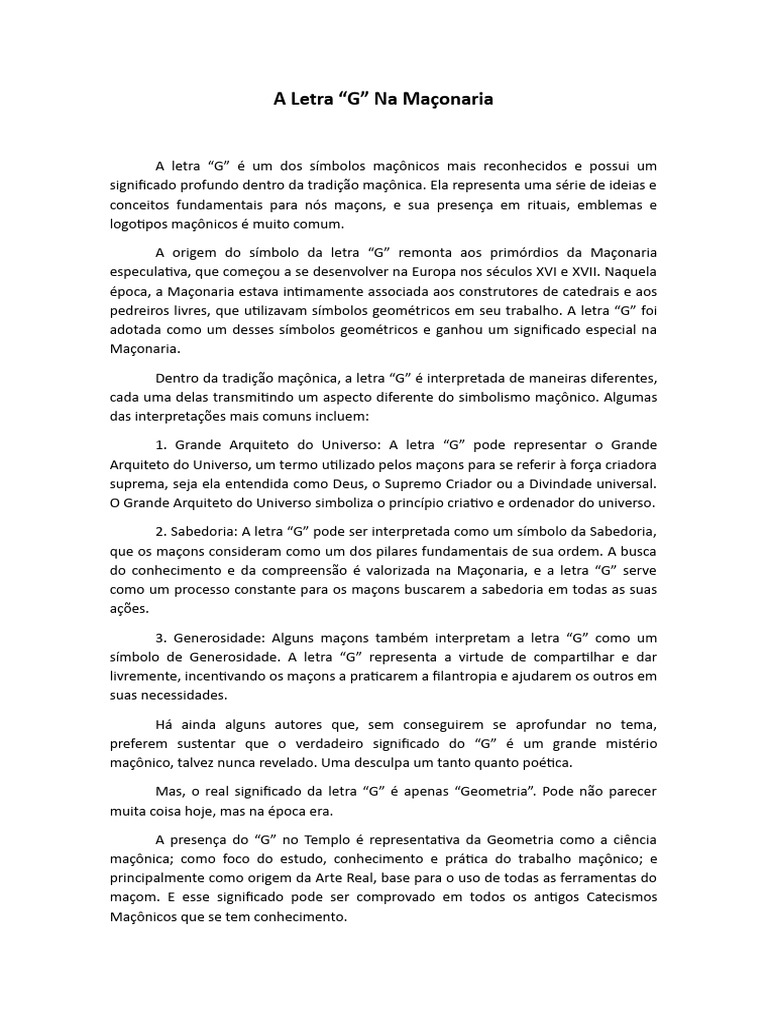 A Letra “G” Na Maçonaria

A letra “G” é um dos símbolos maçônicos mais reconhecidos e possui um significado profundo dentro da tradição maçônica. Ela representa uma série de ideias e conceitos fundamentais para nós maçons, e sua presença em rituais, emblemas e logotipos maçônicos é muito comum.

A origem do símbolo da letra “G” remonta aos primórdios da Maçonaria especulativa, que começou a se desenvolver na Europa nos séculos XVI e XVII. Naquela época, a Maçonaria estava intimamente associada aos construtores de catedrais e aos pedreiros livres, que utilizavam símbolos geométricos em seu trabalho. A letra “G” foi adotada como um desses símbolos geométricos e ganhou um significado especial na Maçonaria.

Dentro da tradição maçônica, a letra “G” é interpretada de maneiras diferentes, cada uma delas transmitindo um aspecto diferente do simbolismo maçônico. Algumas das interpretações mais comuns incluem:

1. Grande Arquiteto do Universo: A letra “G” pode representar o Grande Arquiteto do Universo, um termo utilizado pelos maçons para se referir à força criadora suprema, seja ela entendida como Deus, o Supremo Criador ou a Divindade universal. O Grande Arquiteto do Universo simboliza o princípio criativo e ordenador do universo.

2. Sabedoria: A letra “G” pode ser interpretada como um símbolo da Sabedoria, que os maçons consideram como um dos pilares fundamentais de sua ordem. A busca do conhecimento e da compreensão é valorizada na Maçonaria, e a letra “G” serve como um processo constante para os maçons buscarem a sabedoria em todas as suas ações.

3. Generosidade: Alguns maçons também interpretam a letra “G” como um símbolo de Generosidade. A letra “G” representa a virtude de compartilhar e dar livremente, incentivando os maçons a praticarem a filantropia e ajudarem os outros em suas necessidades.

Há ainda alguns autores que, sem conseguirem se aprofundar no tema, preferem sustentar que o verdadeiro significado do “G” é um grande mistério maçônico, talvez nunca revelado. Uma desculpa um tanto quanto poética.

Mas, o real significado da letra “G” é apenas “Geometria”. Pode não parecer muita coisa hoje, mas na época era.

A presença do “G” no Templo é representativa da Geometria como a ciência maçônica; como foco do estudo, conhecimento e prática do trabalho maçônico; e principalmente como origem da Arte Real, base para o uso de todas as ferramentas do maçom. E esse significado pode ser comprovado em todos os antigos Catecismos Maçônicos que se tem conhecimento.